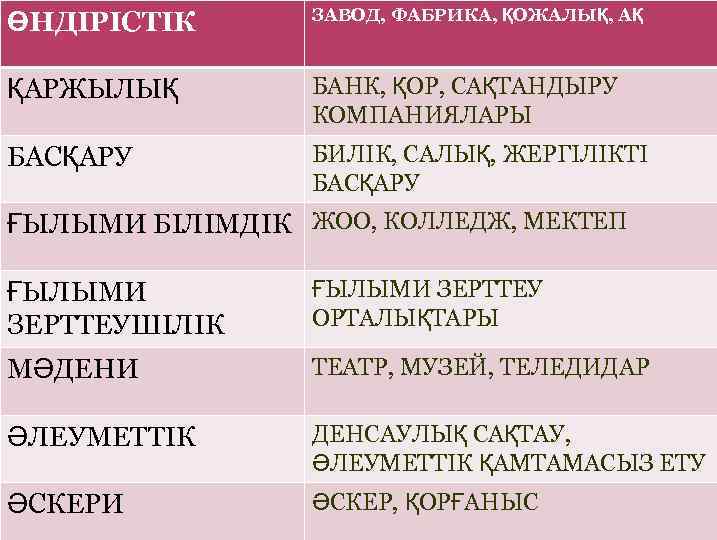 | ӨНДІРІСТІК | ЗАВОД, ФАБРИКА, ҚОЖАЛЫҚ, АҚ |
|---|---|
| ҚАРЖЫЛЫҚ | БАНК, ҚОР, САҚТАНДЫРУ КОМПАНИЯЛАРЫ |
| БАСҚАРУ | БИЛІК, САЛЫҚ, ЖЕРГІЛІКТІ БАСҚАРУ |
| ҒЫЛЫМИ БІЛІМДІК | ЖОО, КОЛЛЕДЖ, МЕКТЕП |
| ҒЫЛЫМИ ЗЕРТТЕУШІЛІК | ҒЫЛЫМИ ЗЕРТТЕУ ОРТАЛЫҚТАРЫ |
| МӘДЕНИ | ТЕАТР, МУЗЕЙ, ТЕЛЕДИДАР |
| ӘЛЕУМЕТТІК | ДЕНСАУЛЫҚ САҚТАУ, ӘЛЕУМЕТТІК ҚАМТАМАСЫЗ ЕТУ |
| ӘСКЕРИ | ӘСКЕР, ҚОРҒАНЫС |